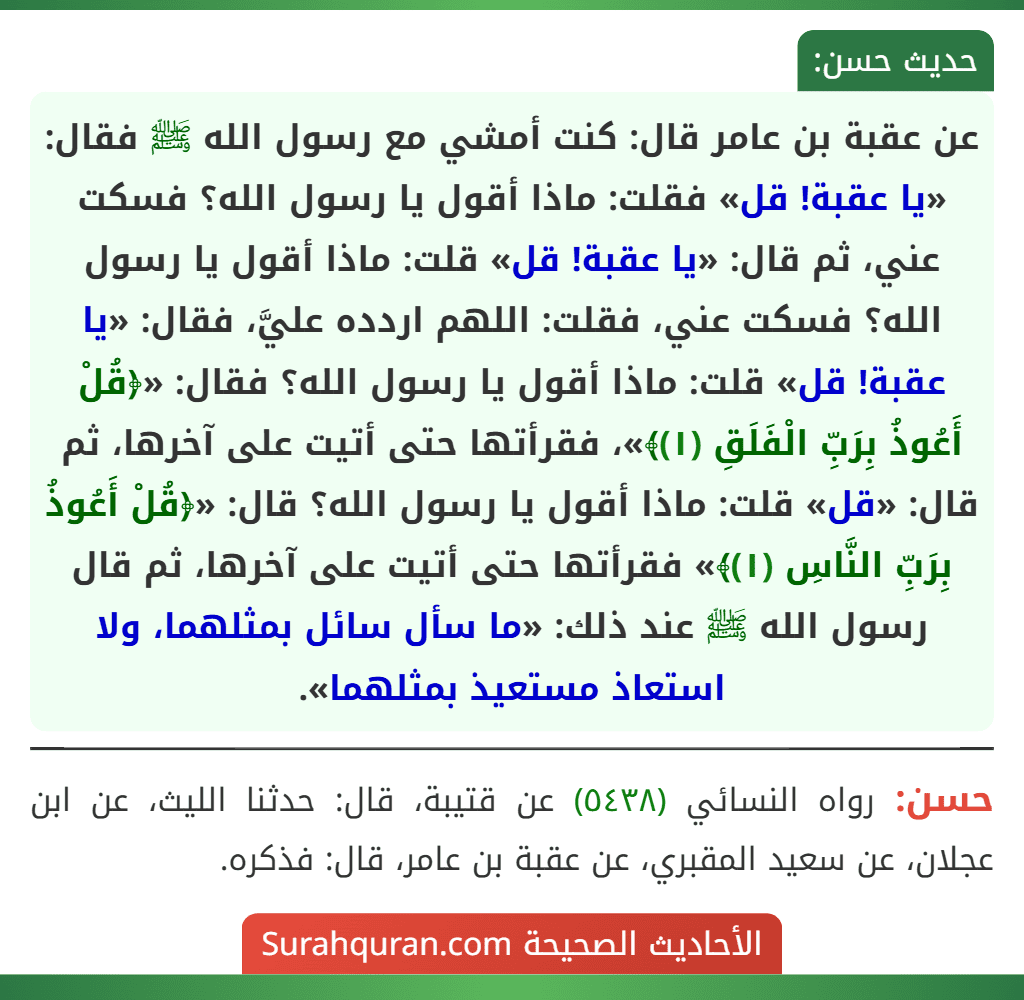 حديث حسن:

عن عقبة بن عامر قال: كنت أمشي مع رسول الله ﷺ فقال: «يا عقبة! قل» فقلت: ماذا أقول يا رسول الله؟ فسكت عني، ثم قال: «يا عقبة! قل» قلت: ماذا أقول يا رسول الله؟ فسكت عني، فقلت: اللهم اردده عليَّ، فقال: «يا عقبة! قل» قلت: ماذا أقول يا رسول الله؟ فقال: «﴿قُلْ أَعُوذُ بِرَبِّ الْفَلَقِ (١)﴾»، فقرأتها حتى أتيت على آخرها، ثم قال: «قل» قلت: ماذا أقول يا رسول الله؟ قال: «﴿قُلْ أَعُوذُ بِرَبِّ النَّاسِ (١)﴾» فقرأتها حتى أتيت على آخرها، ثم قال رسول الله ﷺ عند ذلك: «ما سأل سائل بمثلهما، ولا استعاذ مستعيذ بمثلهما».

حسن: رواه النسائي (٥٤٣٨) عن قتيبة، قال: حدثنا الليث، عن ابن عجلان، عن سعيد المقبري، عن عقبة بن عامر، قال: فذكره.

الأحاديث الصحيحة Surahquran.com